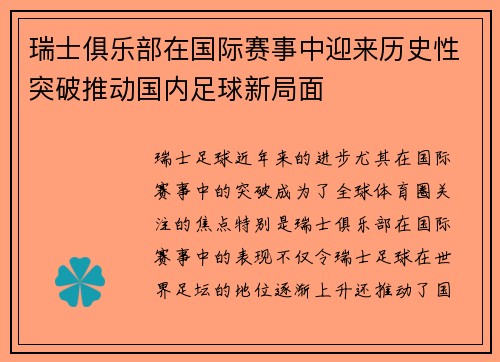 瑞士俱乐部在国际赛事中迎来历史性突破推动国内足球新局面

瑞士足球近年来的进步尤其在国际赛事中的突破成为了全球体育圈关注的焦点特别是瑞士俱乐部在国际赛事中的表现不仅令瑞士足球在世界足坛的地位逐渐上升还推动了国